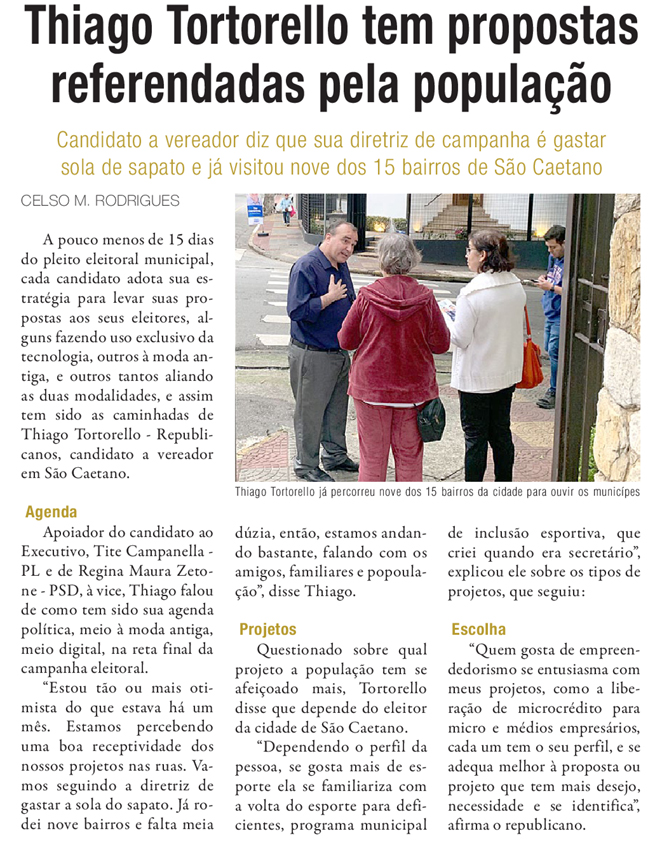 Thiago Tortorello tem propostas referendadas pela população

Candidato a vereador diz que sua diretriz de campanha é gastar sola de sapato e já visitou nove dos 15 bairros de São Caetano

CELSO M. RODRIGUES

A pouco menos de 15 dias do pleito eleitoral municipal, cada candidato adota sua estratégia para levar suas propostas aos seus eleitores, alguns fazendo uso exclusivo da tecnologia, outros à moda antiga, e outros tantos aliando as duas modalidades, e assim tem sido as caminhadas de Thiago Tortorello - Republicanos, candidato a vereador em São Caetano.

Thiago Tortorello já percorreu nove dos 15 bairros da cidade para ouvir os munícipes

Agenda

Apoiador do candidato ao Executivo, Tite Campanella - PL e de Regina Maura Zetone - PSD, à vice, Thiago falou de como tem sido sua agenda política, meio à moda antiga, meio digital, na reta final da campanha eleitoral.

“Estou tão ou mais otimista do que estava há um mês. Estamos percebendo uma boa receptividade dos nossos projetos nas ruas. Vamos seguindo a diretriz de gastar a sola do sapato. Já rodei nove bairros e falta meia dúzia, então, estamos andando bastante, falando com os amigos, familiares e popoulação”, disse Thiago.

Projetos

Questionado sobre qual projeto a população tem se afeiçoado mais, Tortorello disse que depende do eleitor da cidade de São Caetano.

“Dependendo o perfil da pessoa, se gosta mais de esporte ela se familiariza com a volta do esporte para deficientes, programa municipal de inclusão esportiva, que criei quando era secretário”, explicou ele sobre os tipos de projetos, que seguiu:

Escolha

“Quem gosta de empreendedorismo se entusiasma com meus projetos, como a liberação de microcrédito para micro e médios empresários, cada um tem o seu perfil, e se adequa melhor à proposta ou projeto que tem mais desejo, necessidade e se identifica”, afirma o republicano.